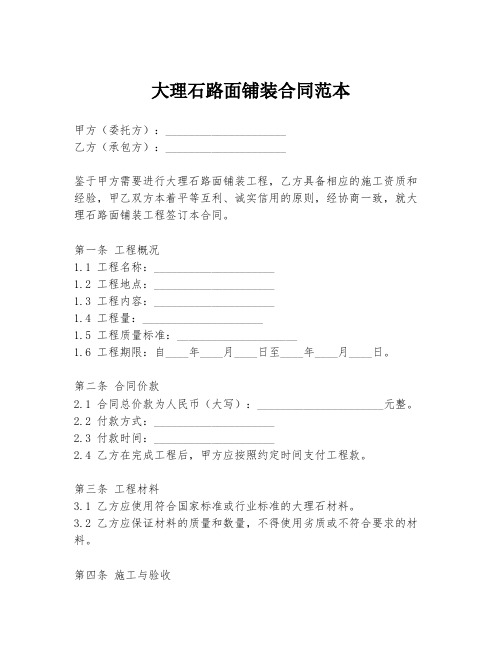 大理石路面铺装合同范本

甲方（委托方）：____________________
乙方（承包方）：____________________

鉴于甲方需要进行大理石路面铺装工程，乙方具备相应的施工资质和经验，甲乙双方本着平等互利、诚实信用的原则，经协商一致，就大理石路面铺装工程签订本合同。

第一条 工程概况
1.1 工程名称：____________________
1.2 工程地点：____________________
1.3 工程内容：____________________
1.4 工程量：____________________
1.5 工程质量标准：____________________
1.6 工程期限：自____年____月____日至____年____月____日。

第二条 合同价款
2.1 合同总价款为人民币（大写）：____________________元整。
2.2 付款方式：____________________
2.3 付款时间：____________________
2.4 乙方在完成工程后，甲方应按照约定时间支付工程款。

第三条 工程材料
3.1 乙方应使用符合国家标准或行业标准的大理石材料。
3.2 乙方应保证材料的质量和数量，不得使用劣质或不符合要求的材料。

第四条 施工与验收